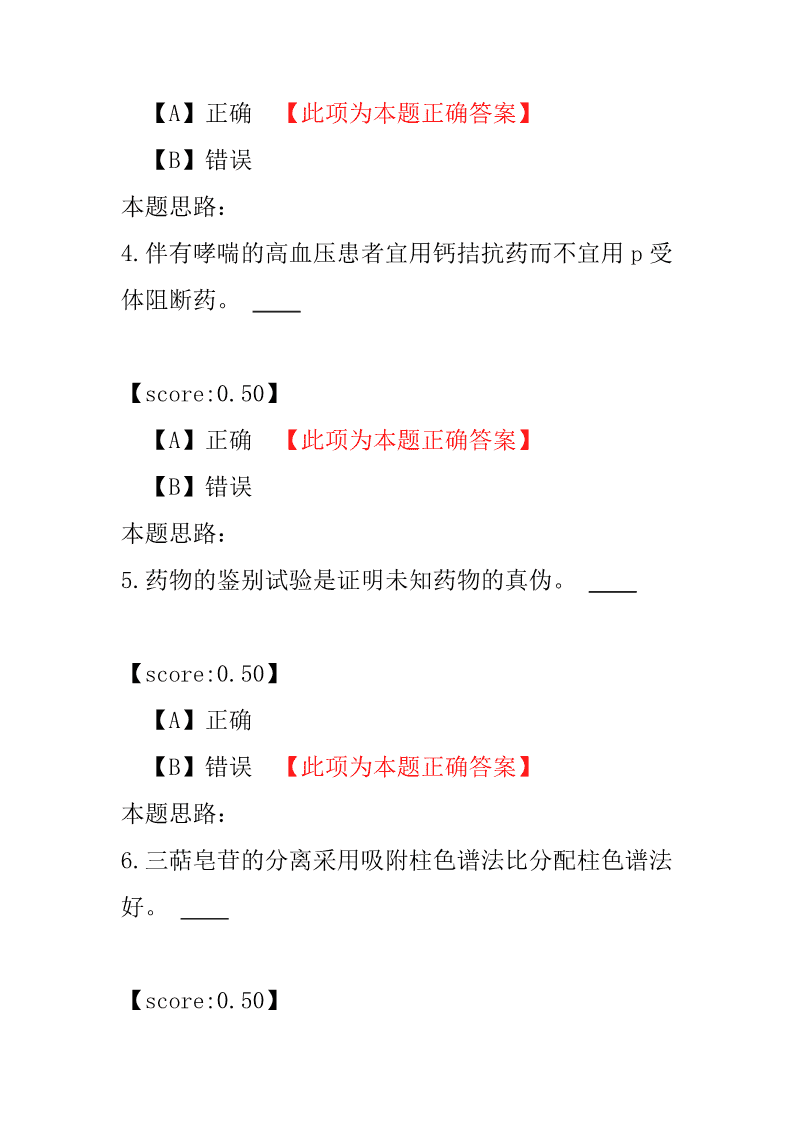 【A】正确 【此项为本题正确答案】

【B】错误

本题思路：

4.伴有哮喘的高血压患者宜用钙拮抗药而不宜用 p 受体阻断药。 ____

【score:0.50】

【A】正确 【此项为本题正确答案】

【B】错误

本题思路：

5.药物的鉴别试验是证明未知药物的真伪。 ____

【score:0.50】

【A】正确

【B】错误 【此项为本题正确答案】

本题思路：

6.三萜皂苷的分离采用吸附柱色谱法比分配柱色谱法好。 ____

【score:0.50】